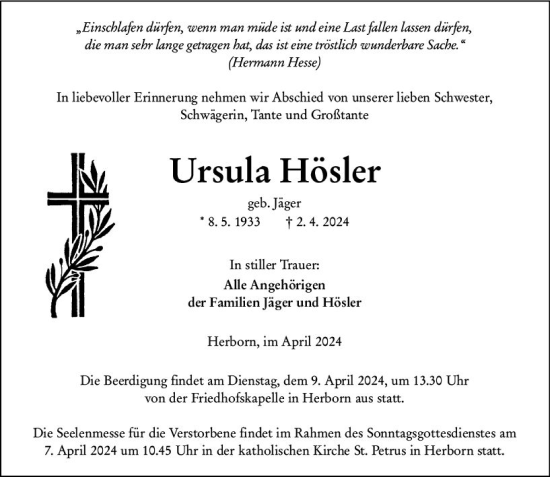 „Einschlafen dürfen, wenn man müde ist und eine Last fallen lassen dürfen, die man sehr lange getragen hat, das ist eine tröstlich wunderbare Sache.“
(Hermann Hesse)

In liebevoller Erinnerung nehmen wir Abschied von unserer lieben Schwester, Schwägerin, Tante und Großtante

Ursula Hösler

geb. Jäger
* 8. 5. 1933 † 2. 4. 2024

In stiller Trauer:
Alle Angehörigen
der Familien Jäger und Hösler

Herborn, im April 2024

Die Beerdigung findet am Dienstag, dem 9. April 2024, um 13.30 Uhr von der Friedhofskapelle in Herborn aus statt.

Die Seelenmesse für die Verstorbene findet im Rahmen des Sonntagsgottesdienstes am 7. April 2024 um 10.45 Uhr in der katholischen Kirche St. Petrus in Herborn statt.